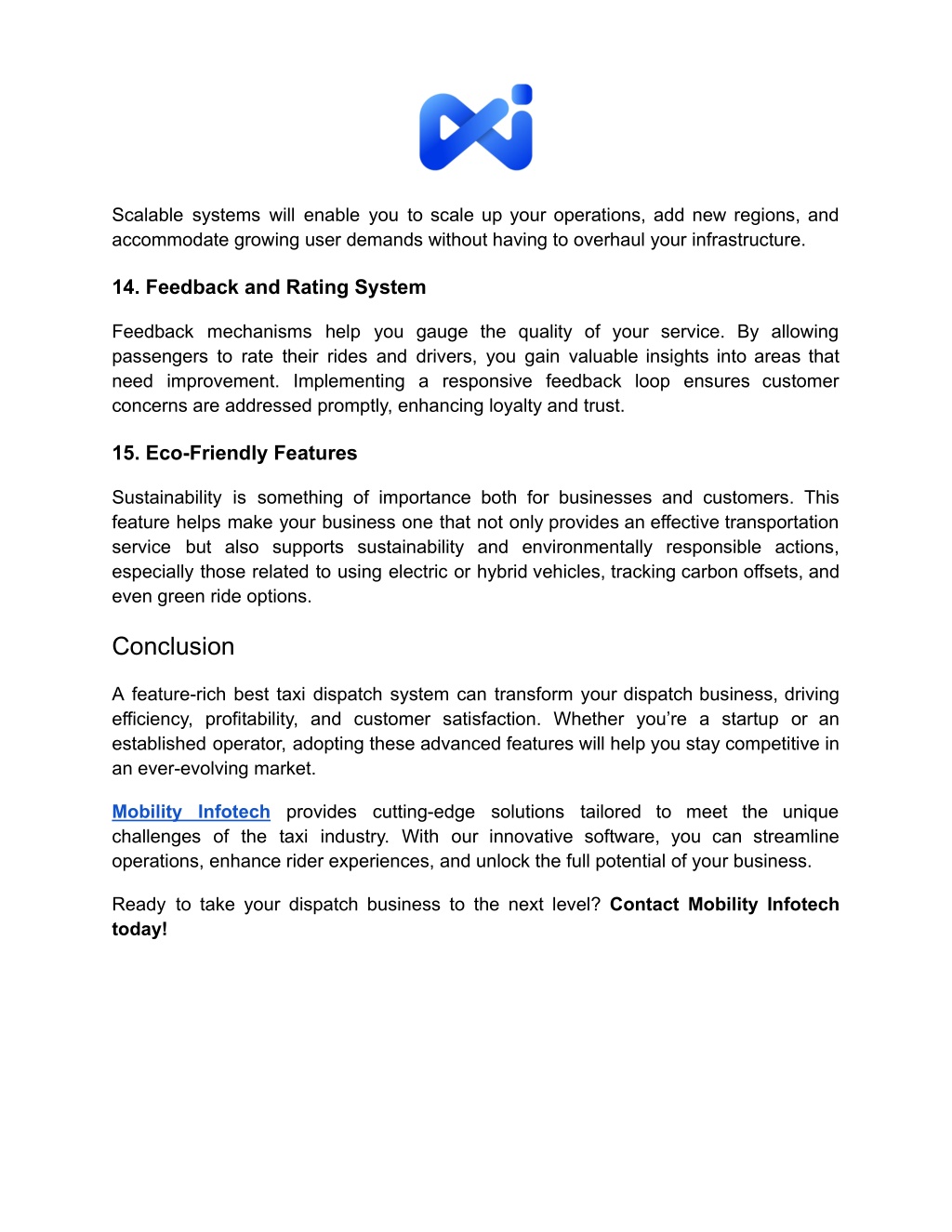 Scalable systems will enable you to scale up your operations, add new regions, and accommodate growing user demands without having to overhaul your infrastructure.

14. Feedback and Rating System

Feedback mechanisms help you gauge the quality of your service. By allowing passengers to rate their rides and drivers, you gain valuable insights into areas that need improvement. Implementing a responsive feedback loop ensures customer concerns are addressed promptly, enhancing loyalty and trust.

15. Eco-Friendly Features

Sustainability is something of importance both for businesses and customers. This feature helps make your business one that not only provides an effective transportation service but also supports sustainability and environmentally responsible actions, especially those related to using electric or hybrid vehicles, tracking carbon offsets, and even green ride options.

Conclusion

A feature-rich best taxi dispatch system can transform your dispatch business, driving efficiency, profitability, and customer satisfaction. Whether you're a startup or an established operator, adopting these advanced features will help you stay competitive in an ever-evolving market.

Mobility Infotech provides cutting-edge solutions tailored to meet the unique challenges of the taxi industry. With our innovative software, you can streamline operations, enhance rider experiences, and unlock the full potential of your business.

Ready to take your dispatch business to the next level? Contact Mobility Infotech today!